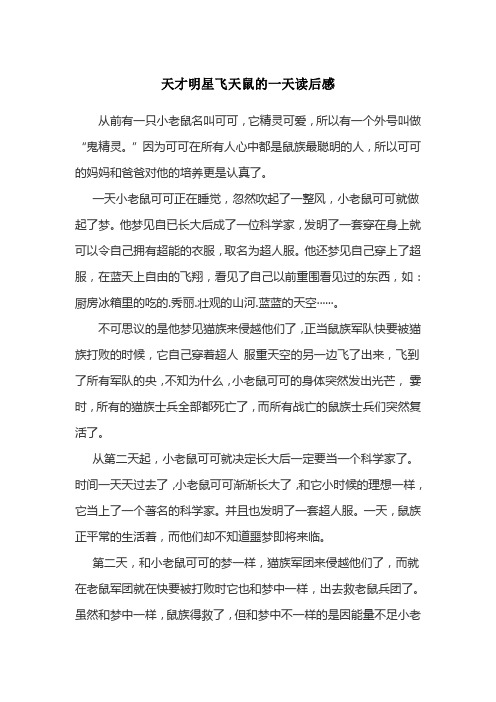 天才明星飞天鼠的一天读后感

从前有一只小老鼠名叫可可，它精灵可爱，所以有一个外号叫做“鬼精灵。”因为可可在所有人心中都是鼠族最聪明的人，所以可可的妈妈和爸爸对他的培养更是认真了。

一天小老鼠可可正在睡觉，忽然吹起了一整风，小老鼠可可就做起了梦。他梦见自已长大后成了一位科学家，发明了一套穿在身上就可以令自己拥有超能的衣服，取名为超人服。他还梦见自己穿上了超服，在蓝天上自由的飞翔，看见了自己以前重围看见过的东西，如：厨房冰箱里的吃的.秀丽.壮观的山河.蓝蓝的天空……。

不可思议的是他梦见猫族来侵越他们了，正当鼠族军队快要被猫族打败的时候，它自己穿着超人 服重天空的另一边飞了出来，飞到了所有军队的央，不知为什么，小老鼠可可的身体突然发出光芒，霎时，所有的猫族士兵全部都死亡了，而所有战亡的鼠族士兵们突然复活了。

从第二天起，小老鼠可可就决定长大后一定要当一个科学家了。时间一天天过去了，小老鼠可可渐渐长大了，和它小时候的理想一样，它当上了一个著名的科学家。并且也发明了一套超人服。一天，鼠族正平常的生活着，而他们却不知道噩梦即将来临。

第二天，和小老鼠可可的梦一样，猫族军团来侵越他们了，而就在老鼠军团就在快要被打败时它也和梦中一样，出去救老鼠兵团了。虽然和梦中一样，鼠族得救了，但和梦中不一样的是因能量不足小老